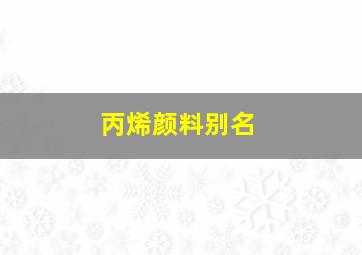 丙烯颜料别名